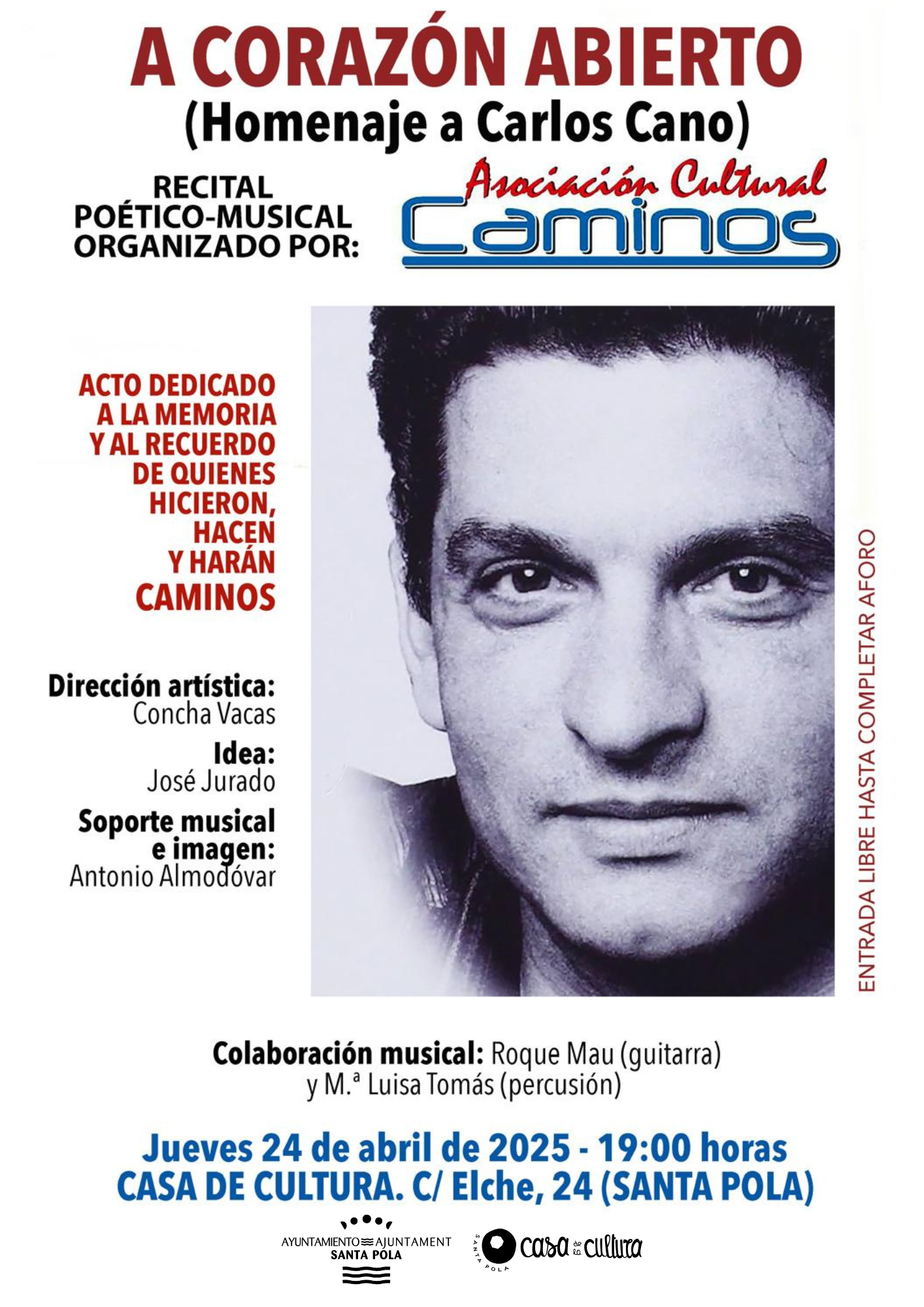 A CORAZÓN ABIERTO
(Homenaje a Carlos Cano)

RECITAL
POÉTICO-MUSICAL
ORGANIZADO POR:

Asociación Cultural
Caminos

ACTO DEDICADO
A LA MEMORIA
Y AL RECUERDO
DE QUIENES
HICIERON,
HACEN
Y HARÁN
CAMINOS

Dirección artística:
Concha Vacas

Idea:
José Jurado

Soporte musical
e imagen:
Antonio Almodóvar

ENTRADA LIBRE HASTA COMPLETAR AFORO

Colaboración musical: Roque Mau (guitarra)
y M.ª Luisa Tomás (percusión)

Jueves 24 de abril de 2025 - 19:00 horas
CASA DE CULTURA. C/ Elche, 24 (SANTA POLA)

AYUNTAMIENTO AJUNTAMENT
SANTA POLA

SANTA POLA
casa de la cultura